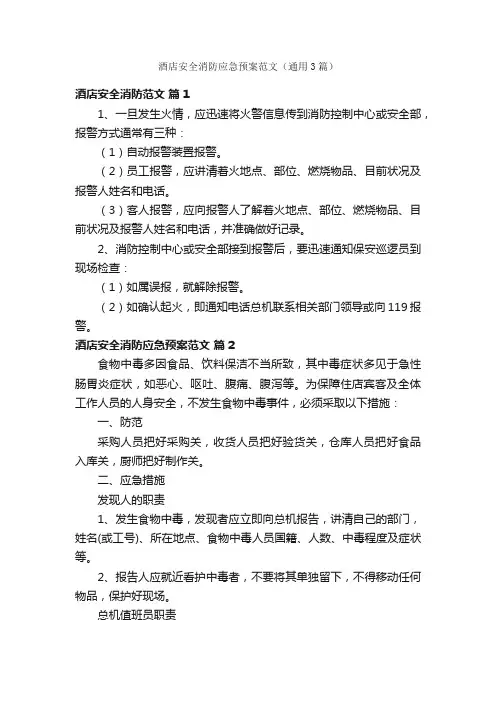 酒店安全消防应急预案范文（通用3篇）

酒店安全消防范文 篇1

1、一旦发生火情，应迅速将火警信息传到消防控制中心或安全部，报警方式通常有三种：

（1）自动报警装置报警。

（2）员工报警，应讲清着火地点、部位、燃烧物品、目前状况及报警人姓名和电话。

（3）客人报警，应向报警人了解着火地点、部位、燃烧物品、目前状况及报警人姓名和电话，并准确做好记录。

2、消防控制中心或安全部接到报警后，要迅速通知保安巡逻员到现场检查：

（1）如属误报，就解除报警。

（2）如确认起火，即通知电话总机联系相关部门领导或向119报警。

酒店安全消防应急预案范文 篇2

食物中毒多因食品、饮料保洁不当所致，其中毒症状多见于急性肠胃炎症状，如恶心、呕吐、腹痛、腹泻等。为保障住店宾客及全体工作人员的人身安全，不发生食物中毒事件，必须采取以下措施：

一、防范

采购人员把好采购关，收货人员把好验货关，仓库人员把好食品入库关，厨师把好制作关。

二、应急措施

发现人的职责

1、发生食物中毒，发现者应立即向总机报告，讲清自己的部门，姓名(或工号)、所在地点、食物中毒人员国籍、人数、中毒程度及症状等。

2、报告人应就近看护中毒者，不要将其单独留下，不得移动任何物品，保护好现场。

总机值班员职责